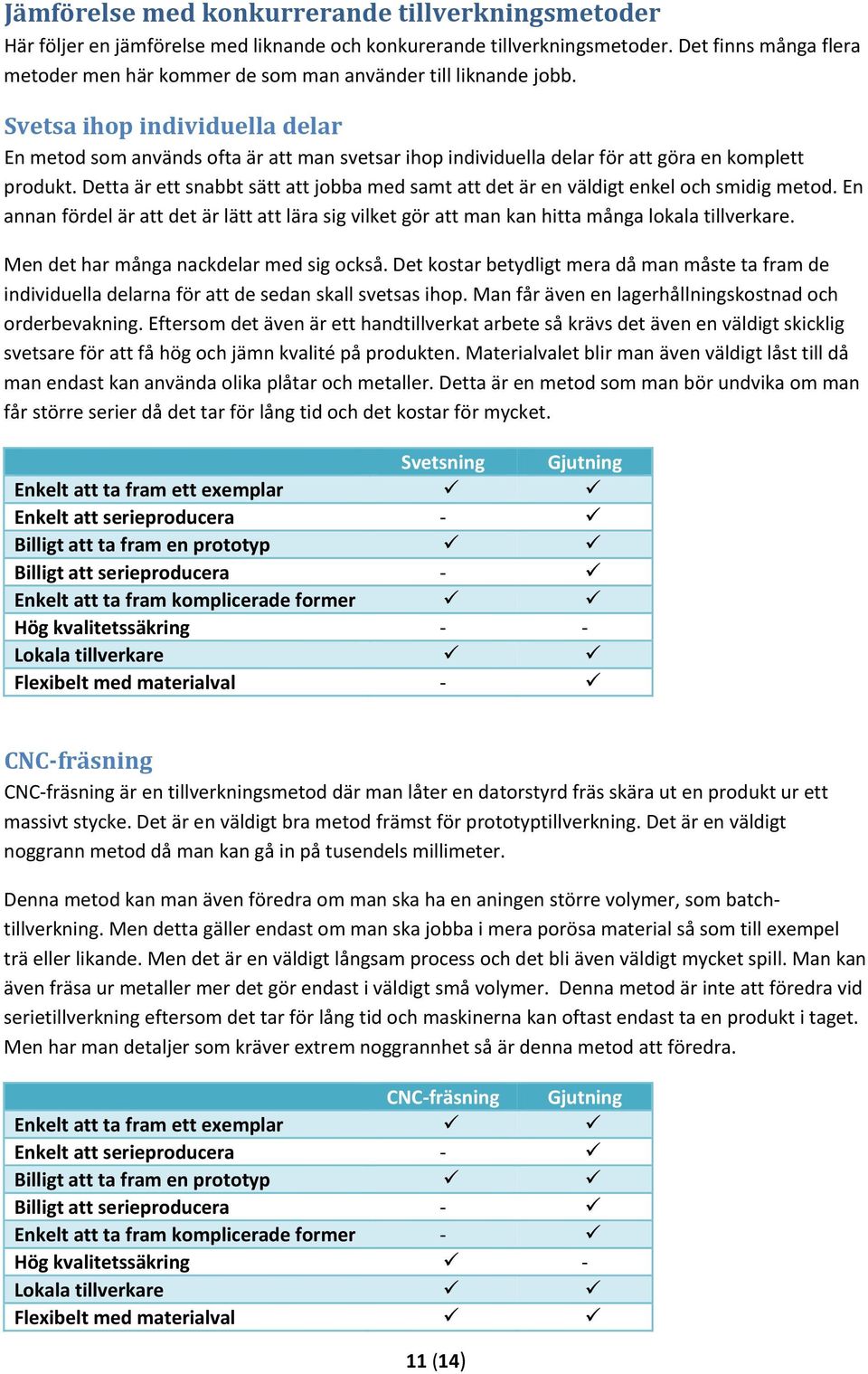 Jämförelse med konkurrerande tillverkningsmetoder
Här följer en jämförelse med liknande och konkurerande tillverkningsmetoder. Det finns många flera metoder men här kommer de som man använder till liknande jobb.

Svetsa ihop individuella delar
En metod som används ofta är att man svetsar ihop individuella delar för att göra en komplett produkt. Detta är ett snabbt sätt att jobba med samt att det är en väldigt enkel och smidig metod. En annan fördel är att det är lätt att lära sig vilket gör att man kan hitta många lokala tillverkare.

Men det har många nackdelar med sig också. Det kostar betydligt mera då man måste ta fram de individuella delarna för att de sedan skall svetsas ihop. Man får även en lagerhållningskostnad och orderbevakning. Eftersom det även är ett handtillverkat arbete så krävs det även en väldigt skicklig svetsare för att få hög och jämn kvalité på produkten. Materialvalet blir man även väldigt låst till då man endast kan använda olika plåtar och metaller. Detta är en metod som man bör undvika om man får större serier då det tar för lång tid och det kostar för mycket.

| | Svetsning | Gjutning |
|---|---|---|
| Enkelt att ta fram ett exemplar | ✓ | ✓ |
| Enkelt att serieproducera | - | ✓ |
| Billigt att ta fram en prototyp | ✓ | ✓ |
| Billigt att serieproducera | - | ✓ |
| Enkelt att ta fram komplicerade former | ✓ | ✓ |
| Hög kvalitetssäkring | - | - |
| Lokala tillverkare | ✓ | ✓ |
| Flexibelt med materialval | - | ✓ |

CNC-fräsning
CNC-fräsning är en tillverkningsmetod där man låter en datorstyrd fräs skära ut en produkt ur ett massivt stycke. Det är en väldigt bra metod främst för prototyptillverkning. Det är en väldigt noggrann metod då man kan gå in på tusendels millimeter.

Denna metod kan man även föredra om man ska ha en aningen större volymer, som batch-tillverkning. Men detta gäller endast om man ska jobba i mera porösa material så som till exempel trä eller likande. Men det är en väldigt långsam process och det bli även väldigt mycket spill. Man kan även fräsa ur metaller mer det gör endast i väldigt små volymer. Denna metod är inte att föredra vid serietillverkning eftersom det tar för lång tid och maskinerna kan oftast endast ta en produkt i taget. Men har man detaljer som kräver extrem noggrannhet så är denna metod att föredra.

| | CNC-fräsning | Gjutning |
|---|---|---|
| Enkelt att ta fram ett exemplar | ✓ | ✓ |
| Enkelt att serieproducera | - | ✓ |
| Billigt att ta fram en prototyp | ✓ | ✓ |
| Billigt att serieproducera | - | ✓ |
| Enkelt att ta fram komplicerade former | - | ✓ |
| Hög kvalitetssäkring | ✓ | - |
| Lokala tillverkare | ✓ | ✓ |
| Flexibelt med materialval | ✓ | ✓ |

11 (14)